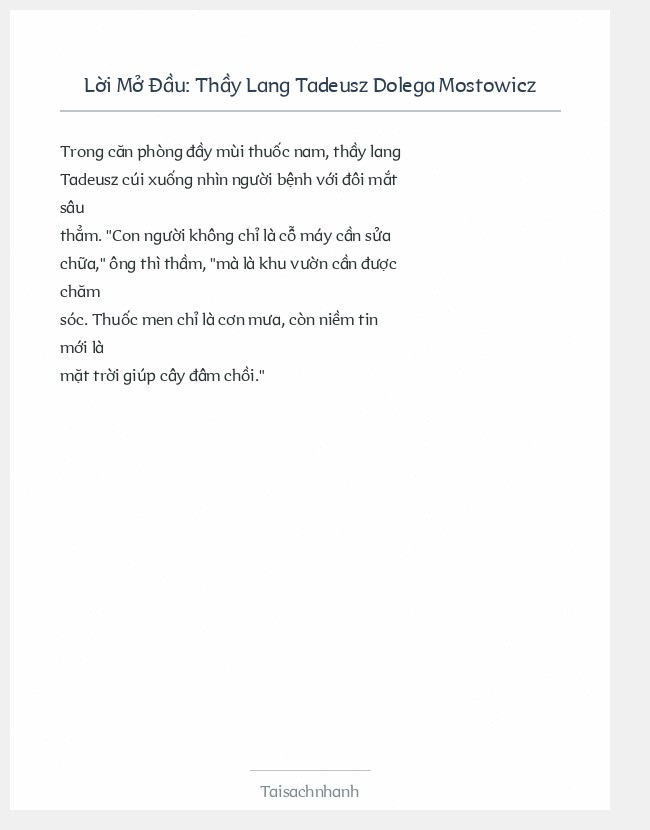 Lời Mở Đầu: Thầy Lang Tadeusz Dolega Mostowicz

Trong căn phòng đầy mùi thuốc nam, thầy lang Tadeusz cúi xuống nhìn người bệnh với đôi mắt sâu thẳm. "Con người không chỉ là cỗ máy cần sửa chữa," ông thì thầm, "mà là khu vườn cần được chăm sóc. Thuốc men chỉ là cơn mưa, còn niềm tin mới là mặt trời giúp cây đâm chồi."

Taisachnhanh